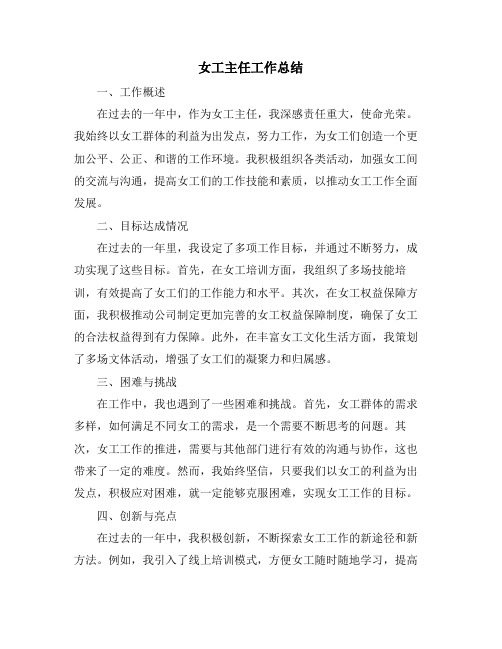 女工主任工作总结

一、工作概述

在过去的一年中，作为女工主任，我深感责任重大，使命光荣。我始终以女工群体的利益为出发点，努力工作，为女工们创造一个更加公平、公正、和谐的工作环境。我积极组织各类活动，加强女工间的交流与沟通，提高女工们的工作技能和素质，以推动女工工作全面发展。

二、目标达成情况

在过去的一年里，我设定了多项工作目标，并通过不断努力，成功实现了这些目标。首先，在女工培训方面，我组织了多场技能培训，有效提高了女工们的工作能力和水平。其次，在女工权益保障方面，我积极推动公司制定更加完善的女工权益保障制度，确保了女工的合法权益得到有力保障。此外，在丰富女工文化生活方面，我策划了多场文体活动，增强了女工们的凝聚力和归属感。

三、困难与挑战

在工作中，我也遇到了一些困难和挑战。首先，女工群体的需求多样，如何满足不同女工的需求，是一个需要不断思考的问题。其次，女工工作的推进，需要与其他部门进行有效的沟通与协作，这也带来了一定的难度。然而，我始终坚信，只要我们以女工的利益为出发点，积极应对困难，就一定能够克服困难，实现女工工作的目标。

四、创新与亮点

在过去的一年中，我积极创新，不断探索女工工作的新途径和新方法。例如，我引入了线上培训模式，方便女工随时随地学习，提高